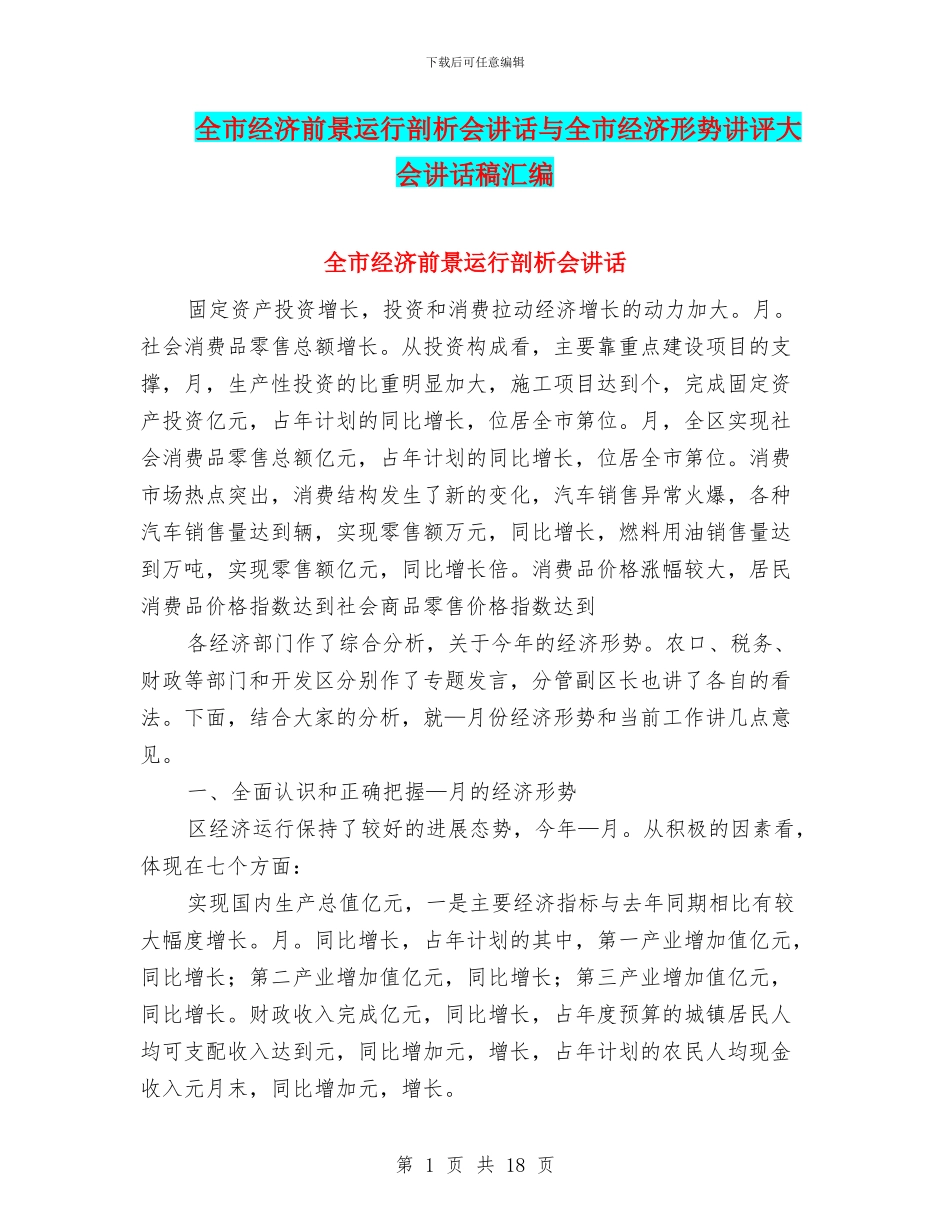 下载后可任意编辑

全市经济前景运行剖析会讲话与全市经济形势讲评大会讲话稿汇编

全市经济前景运行剖析会讲话

固定资产投资增长，投资和消费拉动经济增长的动力加大。月。社会消费品零售总额增长。从投资构成看，主要靠重点建设项目的支撑，月，生产性投资的比重明显加大，施工项目达到个，完成固定资产投资亿元，占年计划的同比增长，位居全市第位。月，全区实现社会消费品零售总额亿元，占年计划的同比增长，位居全市第位。消费市场热点突出，消费结构发生了新的变化，汽车销售异常火爆，各种汽车销售量达到辆，实现零售额万元，同比增长，燃料用油销售量达到万吨，实现零售额亿元，同比增长倍。消费品价格涨幅较大，居民消费品价格指数达到社会商品零售价格指数达到

各经济部门作了综合分析，关于今年的经济形势。农口、税务、财政等部门和开发区分别作了专题发言，分管副区长也讲了各自的看法。下面，结合大家的分析，就—月份经济形势和当前工作讲几点意见。

一、全面认识和正确把握—月的经济形势

区经济运行保持了较好的进展态势，今年—月。从积极的因素看，体现在七个方面：

实现国内生产总值亿元，一是主要经济指标与去年同期相比有较大幅度增长。月。同比增长，占年计划的其中，第一产业增加值亿元，同比增长；第二产业增加值亿元，同比增长；第三产业增加值亿元，同比增长。财政收入完成亿元，同比增长，占年度预算的城镇居民人均可支配收入达到元，同比增加元，增长，占年计划的农民人均现金收入元月末，同比增加元，增长。

第 1 页 共 18 页